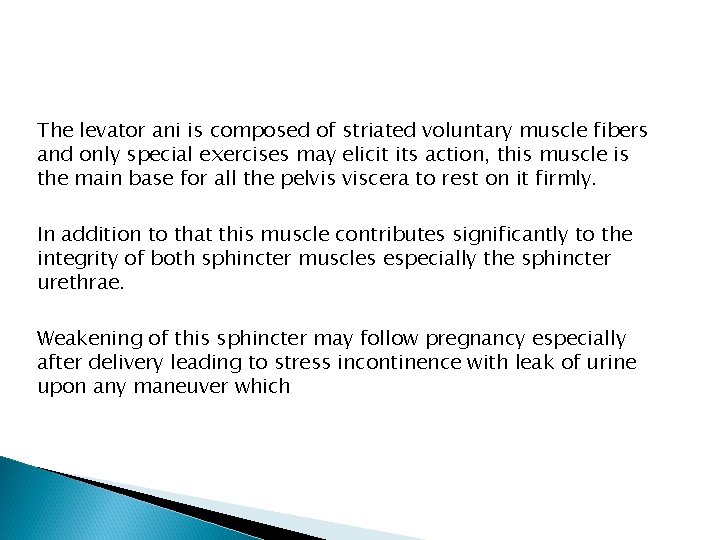 The levator ani is composed of striated voluntary muscle fibers and only special exercises may elicit its action, this muscle is the main base for all the pelvis viscera to rest on it firmly.

In addition to that this muscle contributes significantly to the integrity of both sphincter muscles especially the sphincter urethrae.

Weakening of this sphincter may follow pregnancy especially after delivery leading to stress incontinence with leak of urine upon any maneuver which